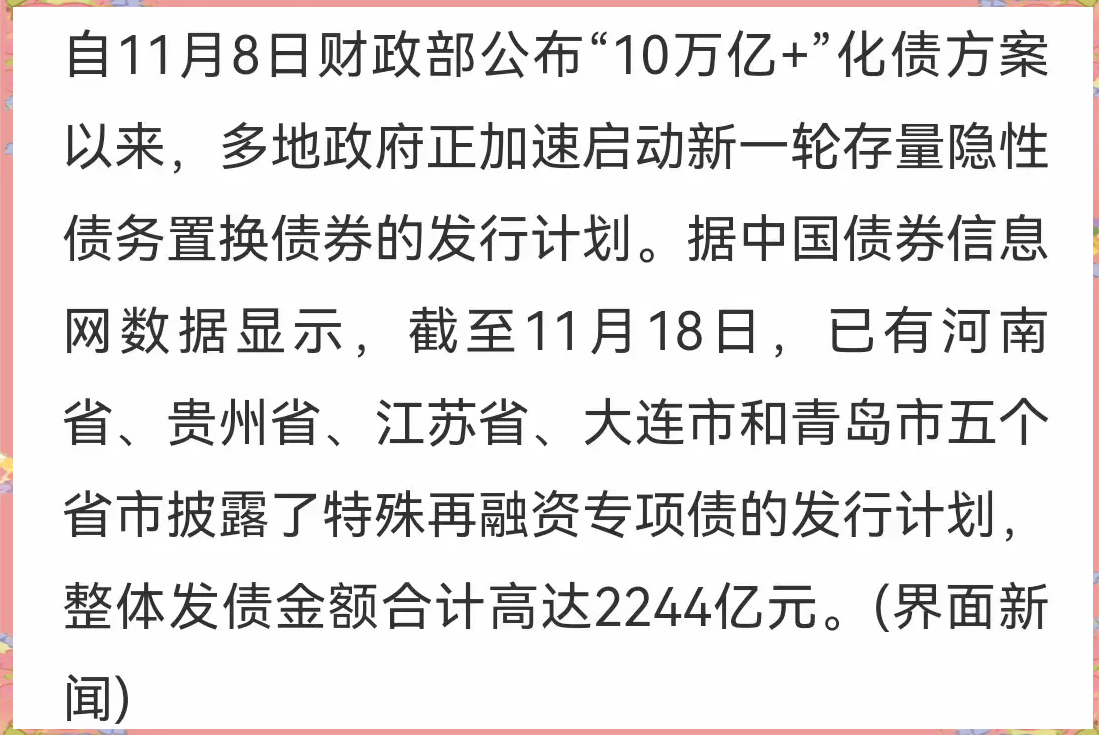 自11月8日财政部公布“10万亿+”化债方案以来，多地政府正加速启动新一轮存量隐性债务置换债券的发行计划。据中国债券信息网数据显示，截至11月18日，已有河南省、贵州省、江苏省、大连市和青岛市五个省市披露了特殊再融资专项债的发行计划，整体发债金额合计高达2244亿元。(界面新闻)